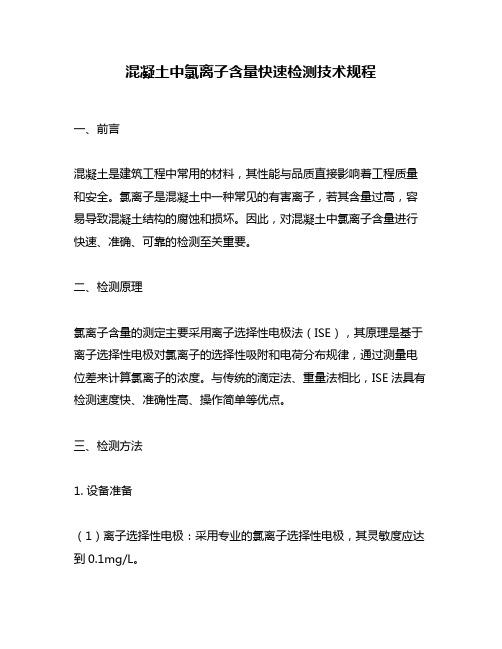 混凝土中氯离子含量快速检测技术规程

一、前言

混凝土是建筑工程中常用的材料，其性能与品质直接影响着工程质量和安全。氯离子是混凝土中一种常见的有害离子，若其含量过高，容易导致混凝土结构的腐蚀和损坏。因此，对混凝土中氯离子含量进行快速、准确、可靠的检测至关重要。

二、检测原理

氯离子含量的测定主要采用离子选择性电极法（ISE），其原理是基于离子选择性电极对氯离子的选择性吸附和电荷分布规律，通过测量电位差来计算氯离子的浓度。与传统的滴定法、重量法相比，ISE 法具有检测速度快、准确性高、操作简单等优点。

三、检测方法

1. 设备准备

（1）离子选择性电极：采用专业的氯离子选择性电极，其灵敏度应达到 0.1mg/L。